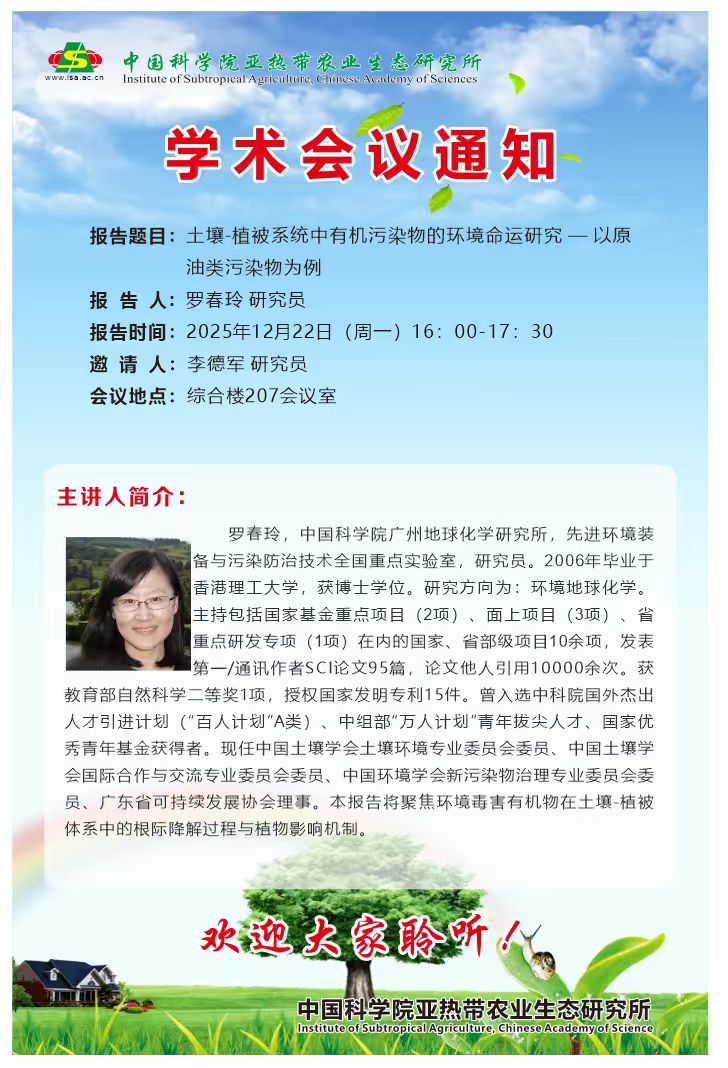 www.isa.ac.cn

中国科学院亚热带农业生态研究所
Institute of Subtropical Agriculture, Chinese Academy of Sciences

学术会议通知

报告题目：土壤-植被系统中有机污染物的环境命运研究 — 以原油类污染物为例
报 告 人：罗春玲 研究员
报告时间：2025年12月22日（周一）16：00-17：30
邀 请 人：李德军 研究员
会议地点：综合楼207会议室

主讲人简介：

罗春玲，中国科学院广州地球化学研究所，先进环境装备与污染防治技术全国重点实验室，研究员。2006年毕业于香港理工大学，获博士学位。研究方向为：环境地球化学。主持包括国家基金重点项目（2项）、面上项目（3项）、省重点研发专项（1项）在内的国家、省部级项目10余项，发表第一/通讯作者SCI论文95篇，论文他人引用10000余次。获教育部自然科学二等奖1项，授权国家发明专利15件。曾入选中科院国外杰出人才引进计划（“百人计划”A类）、中组部“万人计划”青年拔尖人才、国家优秀青年基金获得者。现任中国土壤学会土壤环境专业委员会委员、中国土壤学会国际合作与交流专业委员会委员、中国环境学会新污染物治理专业委员会委员、广东省可持续发展协会理事。本报告将聚焦环境毒害有机物在土壤-植被体系中的根际降解过程与植物影响机制。

欢迎大家聆听！

中国科学院亚热带农业生态研究所
Institute of Subtropical Agriculture, Chinese Academy of Science